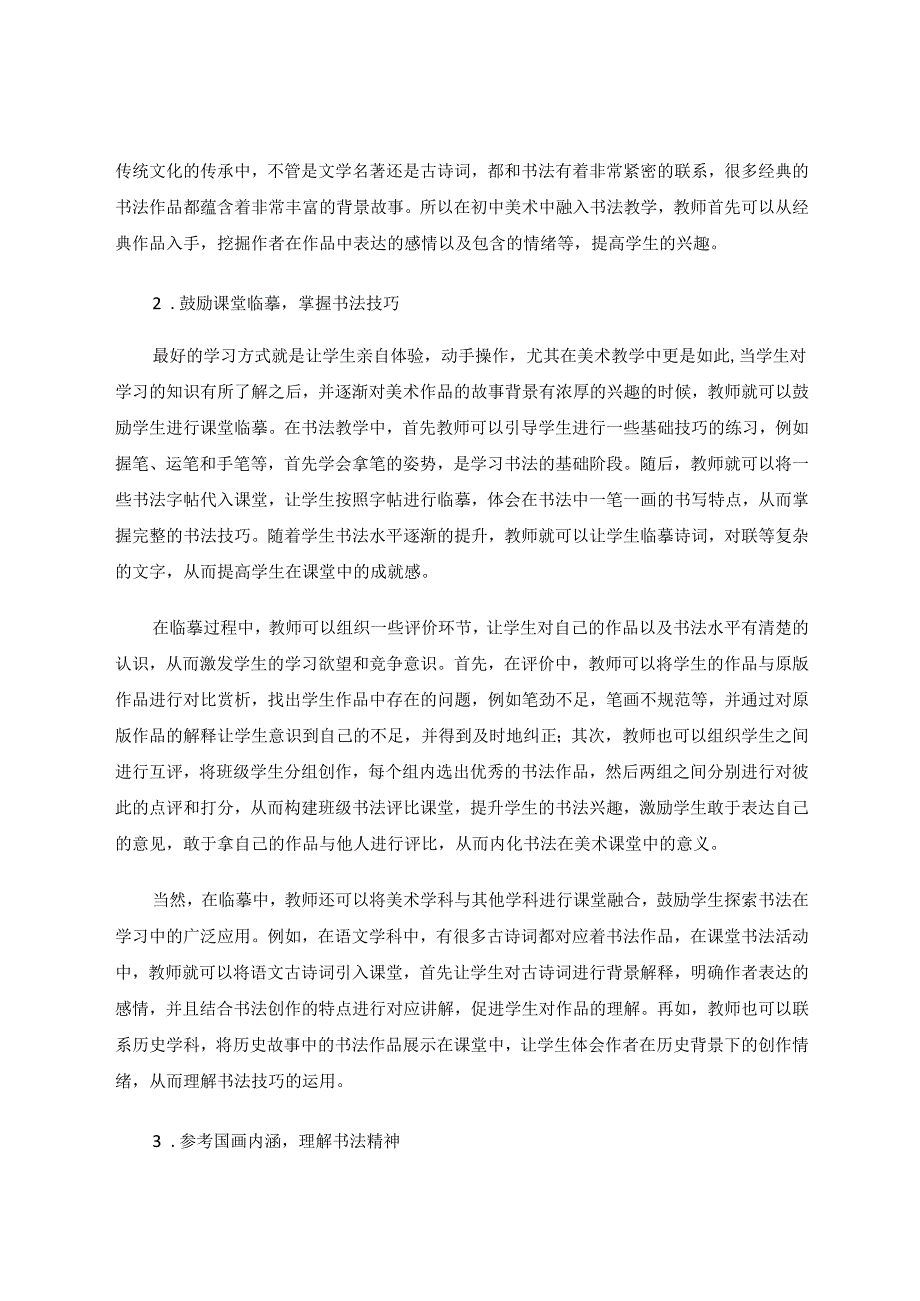 传统文化的传承中，不管是文学名著还是古诗词，都和书法有着非常紧密的联系，很多经典的书法作品都蕴含着非常丰富的背景故事。所以在初中美术中融入书法教学，教师首先可以从经典作品入手，挖掘作者在作品中表达的感情以及包含的情绪等，提高学生的兴趣。

2．鼓励课堂临摹，掌握书法技巧

最好的学习方式就是让学生亲自体验，动手操作，尤其在美术教学中更是如此,当学生对学习的知识有所了解之后，并逐渐对美术作品的故事背景有浓厚的兴趣的时候，教师就可以鼓励学生进行课堂临摹。在书法教学中，首先教师可以引导学生进行一些基础技巧的练习，例如握笔、运笔和手笔等，首先学会拿笔的姿势，是学习书法的基础阶段。随后，教师就可以将一些书法字帖代入课堂，让学生按照字帖进行临摹，体会在书法中一笔一画的书写特点，从而掌握完整的书法技巧。随着学生书法水平逐渐的提升，教师就可以让学生临摹诗词，对联等复杂的文字，从而提高学生在课堂中的成就感。

在临摹过程中，教师可以组织一些评价环节，让学生对自己的作品以及书法水平有清楚的认识，从而激发学生的学习欲望和竞争意识。首先，在评价中，教师可以将学生的作品与原版作品进行对比赏析，找出学生作品中存在的问题，例如笔劲不足，笔画不规范等，并通过对原版作品的解释让学生意识到自己的不足，并得到及时地纠正；其次，教师也可以组织学生之间进行互评，将班级学生分组创作，每个组内选出优秀的书法作品，然后两组之间分别进行对彼此的点评和打分，从而构建班级书法评比课堂，提升学生的书法兴趣，激励学生敢于表达自己的意见，敢于拿自己的作品与他人进行评比，从而内化书法在美术课堂中的意义。

当然，在临摹中，教师还可以将美术学科与其他学科进行课堂融合，鼓励学生探索书法在学习中的广泛应用。例如，在语文学科中，有很多古诗词都对应着书法作品，在课堂书法活动中，教师就可以将语文古诗词引入课堂，首先让学生对古诗词进行背景解释，明确作者表达的感情，并且结合书法创作的特点进行对应讲解，促进学生对作品的理解。再如，教师也可以联系历史学科，将历史故事中的书法作品展示在课堂中，让学生体会作者在历史背景下的创作情绪，从而理解书法技巧的运用。

3．参考国画内涵，理解书法精神